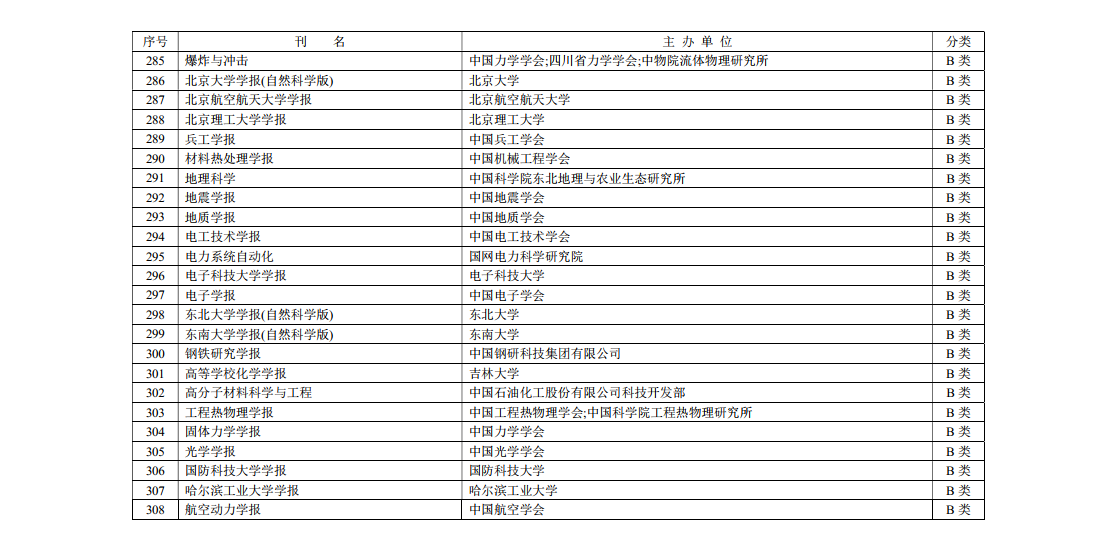 | 序号 | 刊　名 | 主 办 单 位 | 分类 |
|---|---|---|---|
| 285 | 爆炸与冲击 | 中国力学学会;四川省力学学会;中物院流体物理研究所 | B 类 |
| 286 | 北京大学学报(自然科学版) | 北京大学 | B 类 |
| 287 | 北京航空航天大学学报 | 北京航空航天大学 | B 类 |
| 288 | 北京理工大学学报 | 北京理工大学 | B 类 |
| 289 | 兵工学报 | 中国兵工学会 | B 类 |
| 290 | 材料热处理学报 | 中国机械工程学会 | B 类 |
| 291 | 地理科学 | 中国科学院东北地理与农业生态研究所 | B 类 |
| 292 | 地震学报 | 中国地震学会 | B 类 |
| 293 | 地质学报 | 中国地质学会 | B 类 |
| 294 | 电工技术学报 | 中国电工技术学会 | B 类 |
| 295 | 电力系统自动化 | 国网电力科学研究院 | B 类 |
| 296 | 电子科技大学学报 | 电子科技大学 | B 类 |
| 297 | 电子学报 | 中国电子学会 | B 类 |
| 298 | 东北大学学报(自然科学版) | 东北大学 | B 类 |
| 299 | 东南大学学报(自然科学版) | 东南大学 | B 类 |
| 300 | 钢铁研究学报 | 中国钢研科技集团有限公司 | B 类 |
| 301 | 高等学校化学学报 | 吉林大学 | B 类 |
| 302 | 高分子材料科学与工程 | 中国石油化工股份有限公司科技开发部 | B 类 |
| 303 | 工程热物理学报 | 中国工程热物理学会;中国科学院工程热物理研究所 | B 类 |
| 304 | 固体力学学报 | 中国力学学会 | B 类 |
| 305 | 光学学报 | 中国光学学会 | B 类 |
| 306 | 国防科技大学学报 | 国防科技大学 | B 类 |
| 307 | 哈尔滨工业大学学报 | 哈尔滨工业大学 | B 类 |
| 308 | 航空动力学报 | 中国航空学会 | B 类 |